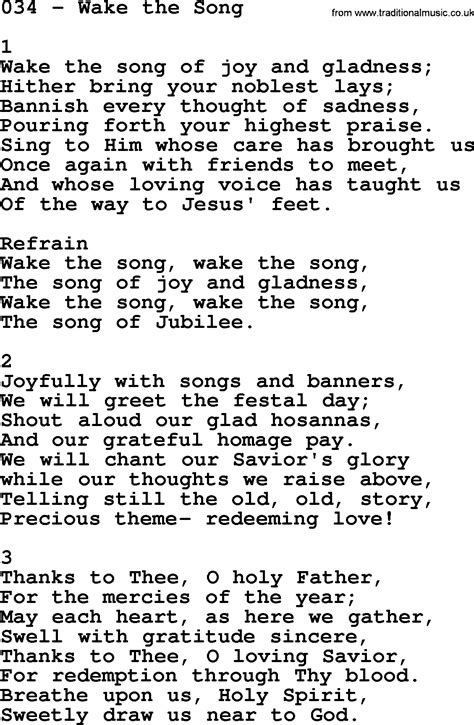 034 - Wake the Song

from www.traditionalmusic.co.uk

1
Wake the song of joy and gladness;
Hither bring your noblest lays;
Bannish every thought of sadness,
Pouring forth your highest praise.
Sing to Him whose care has brought us
Once again with friends to meet,
And whose loving voice has taught us
Of the way to Jesus' feet.

Refrain
Wake the song, wake the song,
The song of joy and gladness,
Wake the song, wake the song,
The song of Jubilee.

2
Joyfully with songs and banners,
We will greet the festal day;
Shout aloud our glad hosannas,
And our grateful homage pay.
We will chant our Savior's glory
while our thoughts we raise above,
Telling still the old, old, story,
Precious theme- redeeming love!

3
Thanks to Thee, O holy Father,
For the mercies of the year;
May each heart, as here we gather,
Swell with gratitude sincere,
Thanks to Thee, O loving Savior,
For redemption through Thy blood.
Breathe upon us, Holy Spirit,
Sweetly draw us near to God.